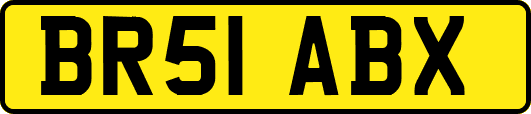 BR51 ABX